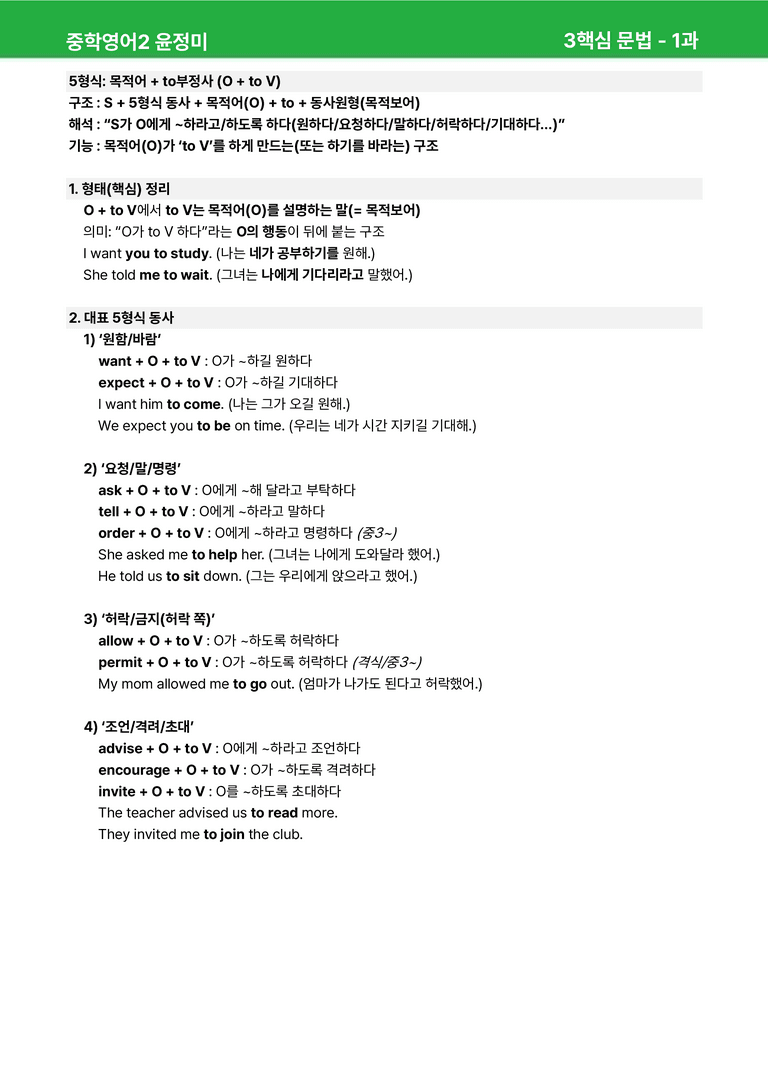 중학영어2 윤정미

3핵심 문법 - 1과

5형식: 목적어 + to부정사 (O + to V)
구조 : S + 5형식 동사 + 목적어(O) + to + 동사원형(목적보어)
해석 : "S가 O에게 ~하라고/하도록 하다(원하다/요청하다/말하다/허락하다/기대하다...)"
기능 : 목적어(O)가 'to V'를 하게 만드는(또는 하기를 바라는) 구조

1. 형태(핵심) 정리
O + to V에서 to V는 목적어(O)를 설명하는 말(= 목적보어)
의미: "O가 to V 하다"라는 O의 행동이 뒤에 붙는 구조
I want you to study. (나는 네가 공부하기를 원해.)
She told me to wait. (그녀는 나에게 기다리라고 말했어.)

2. 대표 5형식 동사
1) '원함/바람'
want + O + to V : O가 ~하길 원하다
expect + O + to V : O가 ~하길 기대하다
I want him to come. (나는 그가 오길 원해.)
We expect you to be on time. (우리는 네가 시간 지키길 기대해.)

2) '요청/말/명령'
ask + O + to V : O에게 ~해 달라고 부탁하다
tell + O + to V : O에게 ~하라고 말하다
order + O + to V : O에게 ~하라고 명령하다 (중3~)
She asked me to help her. (그녀는 나에게 도와달라 했어.)
He told us to sit down. (그는 우리에게 앉으라고 했어.)

3) '허락/금지(허락 쪽)'
allow + O + to V : O가 ~하도록 허락하다
permit + O + to V : O가 ~하도록 허락하다 (격식/중3~)
My mom allowed me to go out. (엄마가 나가도 된다고 허락했어.)

4) '조언/격려/초대'
advise + O + to V : O에게 ~하라고 조언하다
encourage + O + to V : O가 ~하도록 격려하다
invite + O + to V : O를 ~하도록 초대하다
The teacher advised us to read more.
They invited me to join the club.